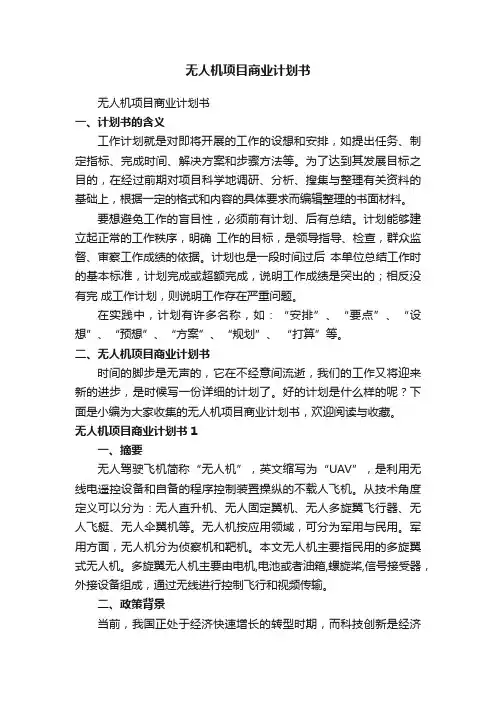 无人机项目商业计划书

无人机项目商业计划书

一、计划书的含义

工作计划就是对即将开展的工作的设想和安排，如提出任务、制定指标、完成时间、解决方案和步骤方法等。为了达到其发展目标之目的，在经过前期对项目科学地调研、分析、搜集与整理有关资料的基础上，根据一定的格式和内容的具体要求而编辑整理的书面材料。

要想避免工作的盲目性，必须前有计划、后有总结。计划能够建立起正常的工作秩序，明确 工作的目标，是领导指导、检查，群众监督、审察工作成绩的依据。计划也是一段时间过后 本单位总结工作时的基本标准，计划完成或超额完成，说明工作成绩是突出的；相反没有完 成工作计划，则说明工作存在严重问题。

在实践中，计划有许多名称，如：“安排”、“要点”、“设想”、“预想”、“方案”、“规划”、“打算”等。

二、无人机项目商业计划书

时间的脚步是无声的，它在不经意间流逝，我们的工作又将迎来新的进步，是时候写一份详细的计划了。好的计划是什么样的呢？下面是小编为大家收集的无人机项目商业计划书，欢迎阅读与收藏。

无人机项目商业计划书 1

一、摘要

无人驾驶飞机简称“无人机”，英文缩写为“UAV”，是利用无线电遥控设备和自备的程序控制装置操纵的不载人飞机。从技术角度定义可以分为：无人直升机、无人固定翼机、无人多旋翼飞行器、无人飞艇、无人伞翼机等。无人机按应用领域，可分为军用与民用。军用方面，无人机分为侦察机和靶机。本文无人机主要指民用的多旋翼式无人机。多旋翼无人机主要由电机,电池或者油箱,螺旋桨,信号接受器，外接设备组成，通过无线进行控制飞行和视频传输。

二、政策背景

当前，我国正处于经济快速增长的转型时期，而科技创新是经济